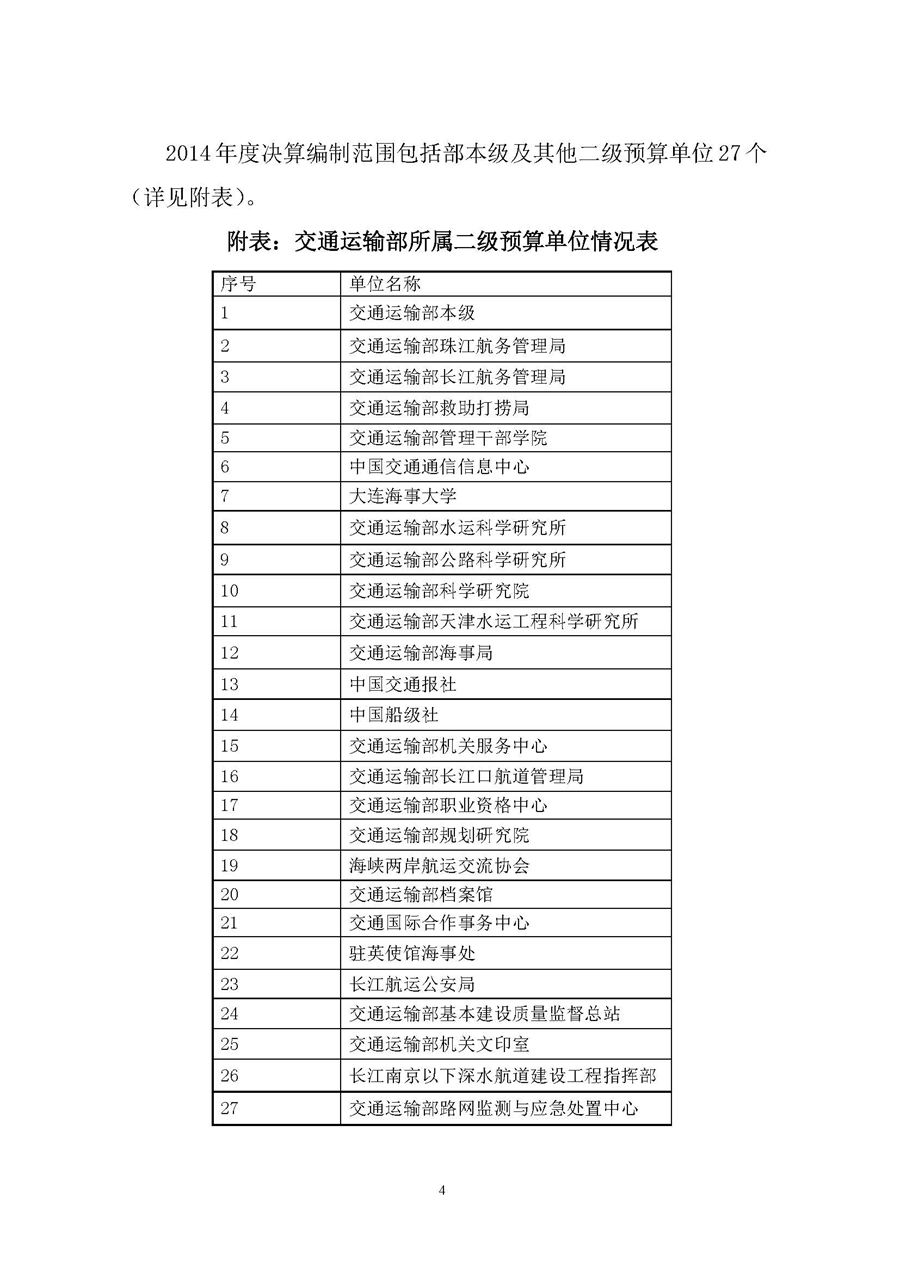 2014年度决算编制范围包括部本级及其他二级预算单位27个（详见附表）。

附表：交通运输部所属二级预算单位情况表

| 序号 | 单位名称 |
|---|---|
| 1 | 交通运输部本级 |
| 2 | 交通运输部珠江航务管理局 |
| 3 | 交通运输部长江航务管理局 |
| 4 | 交通运输部救助打捞局 |
| 5 | 交通运输部管理干部学院 |
| 6 | 中国交通通信信息中心 |
| 7 | 大连海事大学 |
| 8 | 交通运输部水运科学研究所 |
| 9 | 交通运输部公路科学研究所 |
| 10 | 交通运输部科学研究院 |
| 11 | 交通运输部天津水运工程科学研究所 |
| 12 | 交通运输部海事局 |
| 13 | 中国交通报社 |
| 14 | 中国船级社 |
| 15 | 交通运输部机关服务中心 |
| 16 | 交通运输部长江口航道管理局 |
| 17 | 交通运输部职业资格中心 |
| 18 | 交通运输部规划研究院 |
| 19 | 海峡两岸航运交流协会 |
| 20 | 交通运输部档案馆 |
| 21 | 交通国际合作事务中心 |
| 22 | 驻英使馆海事处 |
| 23 | 长江航运公安局 |
| 24 | 交通运输部基本建设质量监督总站 |
| 25 | 交通运输部机关文印室 |
| 26 | 长江南京以下深水航道建设工程指挥部 |
| 27 | 交通运输部路网监测与应急处置中心 |

4